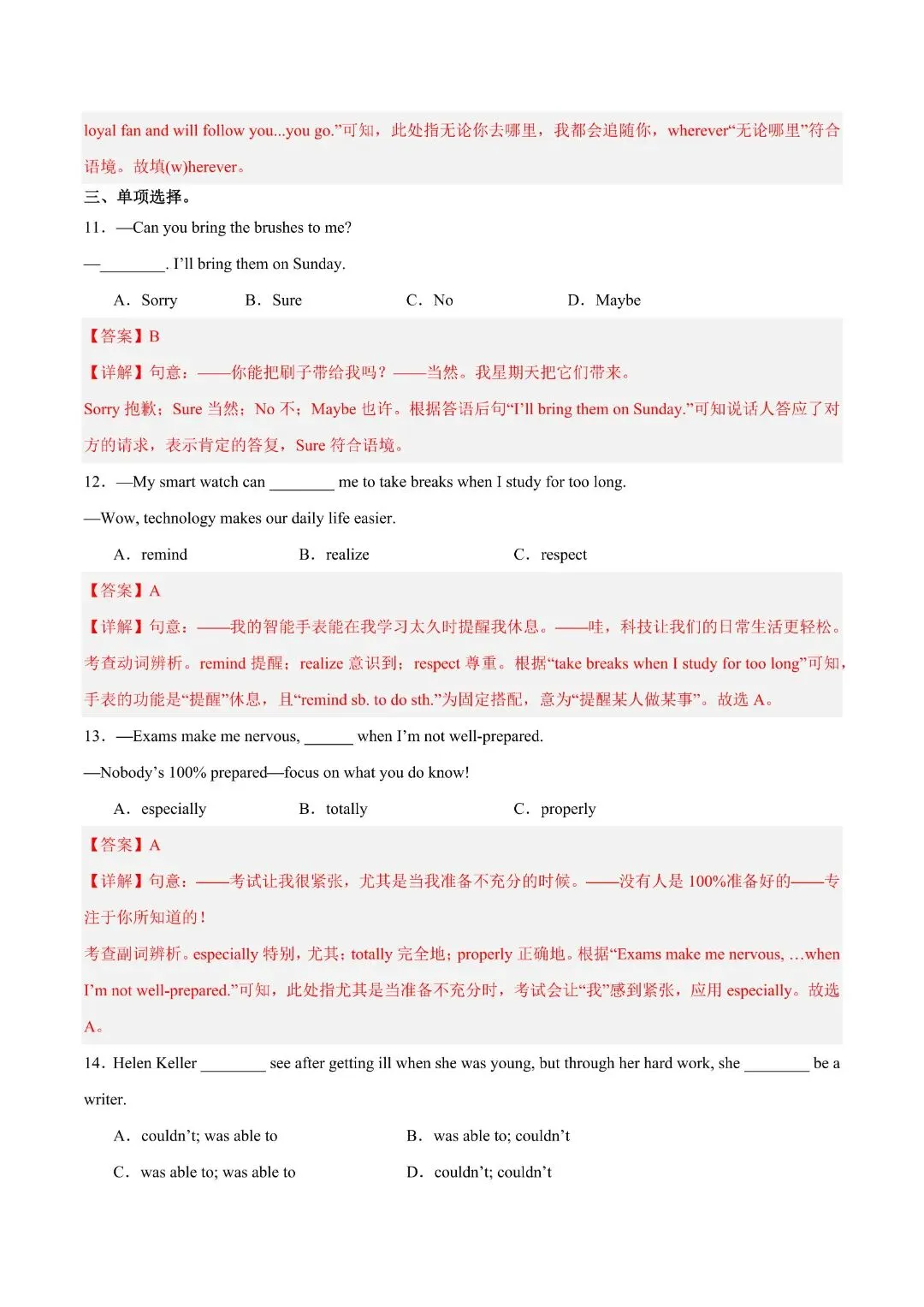 loyal fan and will follow you...you go.”可知，此处指无论你去哪里，我都会追随你，wherever“无论哪里”符合语境。故填(w)herever。

三、单项选择。

11．—Can you bring the brushes to me?

—________. I’ll bring them on Sunday.

A．Sorry B．Sure C．No D．Maybe

【答案】B

【详解】句意：——你能把刷子带给我吗？——当然。我星期天把它们带来。

Sorry 抱歉；Sure 当然；No 不；Maybe 也许。根据答语后句“I’ll bring them on Sunday.”可知说话人答应了对方的请求，表示肯定的答复，Sure 符合语境。

12．—My smart watch can ________ me to take breaks when I study for too long.

—Wow, technology makes our daily life easier.

A．remind B．realize C．respect

【答案】A

【详解】句意：——我的智能手表能在我学习太久时提醒我休息。——哇，科技让我们的日常生活更轻松。

考查动词辨析。remind 提醒；realize 意识到；respect 尊重。根据“take breaks when I study for too long”可知，手表的功能是“提醒”休息，且“remind sb. to do sth.”为固定搭配，意为“提醒某人做某事”。故选 A。

13．—Exams make me nervous, ______ when I’m not well-prepared.

—Nobody’s 100% prepared—focus on what you do know!

A．especially B．totally C．properly

【答案】A

【详解】句意：——考试让我很紧张，尤其是当我准备不充分的时候。——没有人是 100%准备好的——专注于你所知道的！

考查副词辨析。especially 特别，尤其；totally 完全地；properly 正确地。根据“Exams make me nervous, …when I’m not well-prepared.”可知，此处指尤其是当准备不充分时，考试会让“我”感到紧张，应用 especially。故选 A。

14．Helen Keller ________ see after getting ill when she was young, but through her hard work, she ________ be a writer.

A．couldn’t; was able to B．was able to; couldn’t

C．was able to; was able to D．couldn’t; couldn’t